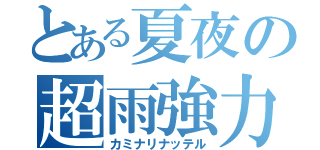 とある夏夜の超雨強力
カミナリナッテル